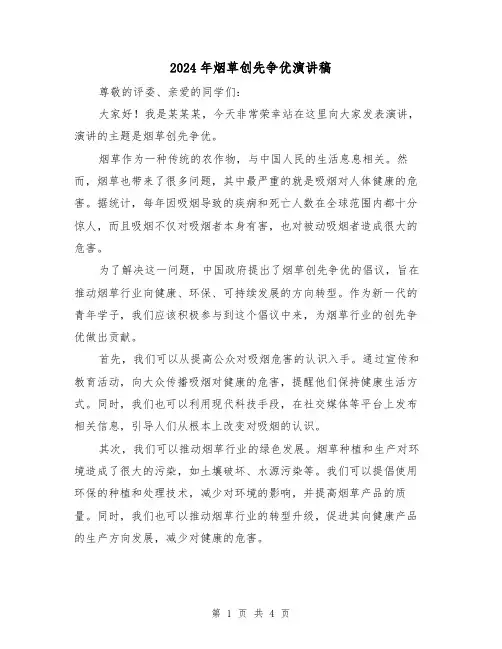 2024年烟草创先争优演讲稿

尊敬的评委、亲爱的同学们:

大家好!我是某某某，今天非常荣幸站在这里向大家发表演讲，演讲的主题是烟草创先争优。

烟草作为一种传统的农作物，与中国人民的生活息息相关。然而，烟草也带来了很多问题，其中最严重的就是吸烟对人体健康的危害。据统计，每年因吸烟导致的疾病和死亡人数在全球范围内都十分惊人，而且吸烟不仅对吸烟者本身有害，也对被动吸烟者造成很大的危害。

为了解决这一问题，中国政府提出了烟草创先争优的倡议，旨在推动烟草行业向健康、环保、可持续发展的方向转型。作为新一代的青年学子，我们应该积极参与到这个倡议中来，为烟草行业的创先争优做出贡献。

首先，我们可以从提高公众对吸烟危害的认识入手。通过宣传和教育活动，向大众传播吸烟对健康的危害，提醒他们保持健康生活方式。同时，我们也可以利用现代科技手段，在社交媒体等平台上发布相关信息，引导人们从根本上改变对吸烟的认识。

其次，我们可以推动烟草行业的绿色发展。烟草种植和生产对环境造成了很大的污染，如土壤破坏、水源污染等。我们可以提倡使用环保的种植和处理技术，减少对环境的影响，并提高烟草产品的质量。同时，我们也可以推动烟草行业的转型升级，促进其向健康产品的生产方向发展，减少对健康的危害。

第 1 页 共 4 页